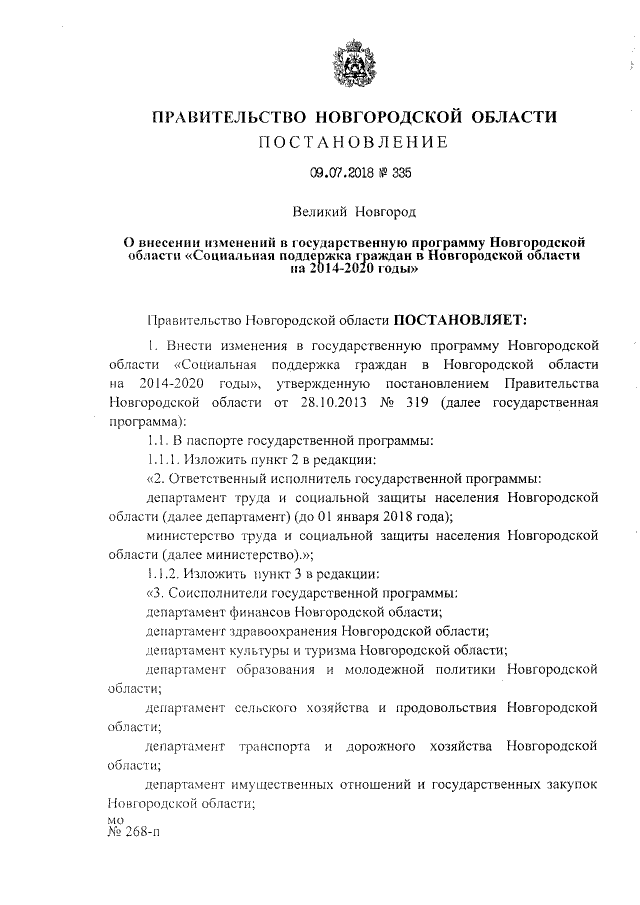 ПРАВИТЕЛЬСТВО НОВГОРОДСКОЙ ОБЛАСТИ
ПОСТАНОВЛЕНИЕ

09.07.2018 № 335

Великий Новгород

О внесении изменений в государственную программу Новгородской области «Социальная поддержка граждан в Новгородской области на 2014-2020 годы»

Правительство Новгородской области ПОСТАНОВЛЯЕТ:

1. Внести изменения в государственную программу Новгородской области «Социальная поддержка граждан в Новгородской области на 2014-2020 годы», утвержденную постановлением Правительства Новгородской области от 28.10.2013 № 319 (далее государственная программа):

1.1. В паспорте государственной программы:

1.1.1. Изложить пункт 2 в редакции:

«2. Ответственный исполнитель государственной программы:

департамент труда и социальной защиты населения Новгородской области (далее департамент) (до 01 января 2018 года);

министерство труда и социальной защиты населения Новгородской области (далее министерство).»;

1.1.2. Изложить пункт 3 в редакции:

«3. Соисполнители государственной программы:

департамент финансов Новгородской области;

департамент здравоохранения Новгородской области;

департамент культуры и туризма Новгородской области;

департамент образования и молодежной политики Новгородской области;

департамент сельского хозяйства и продовольствия Новгородской области;

департамент транспорта и дорожного хозяйства Новгородской области;

департамент имущественных отношений и государственных закупок Новгородской области;

мо
№ 268-п